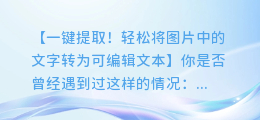 【一键提取！轻松将图片中的文字转为可编辑文本】你是否曾经遇到过这样的情况：...